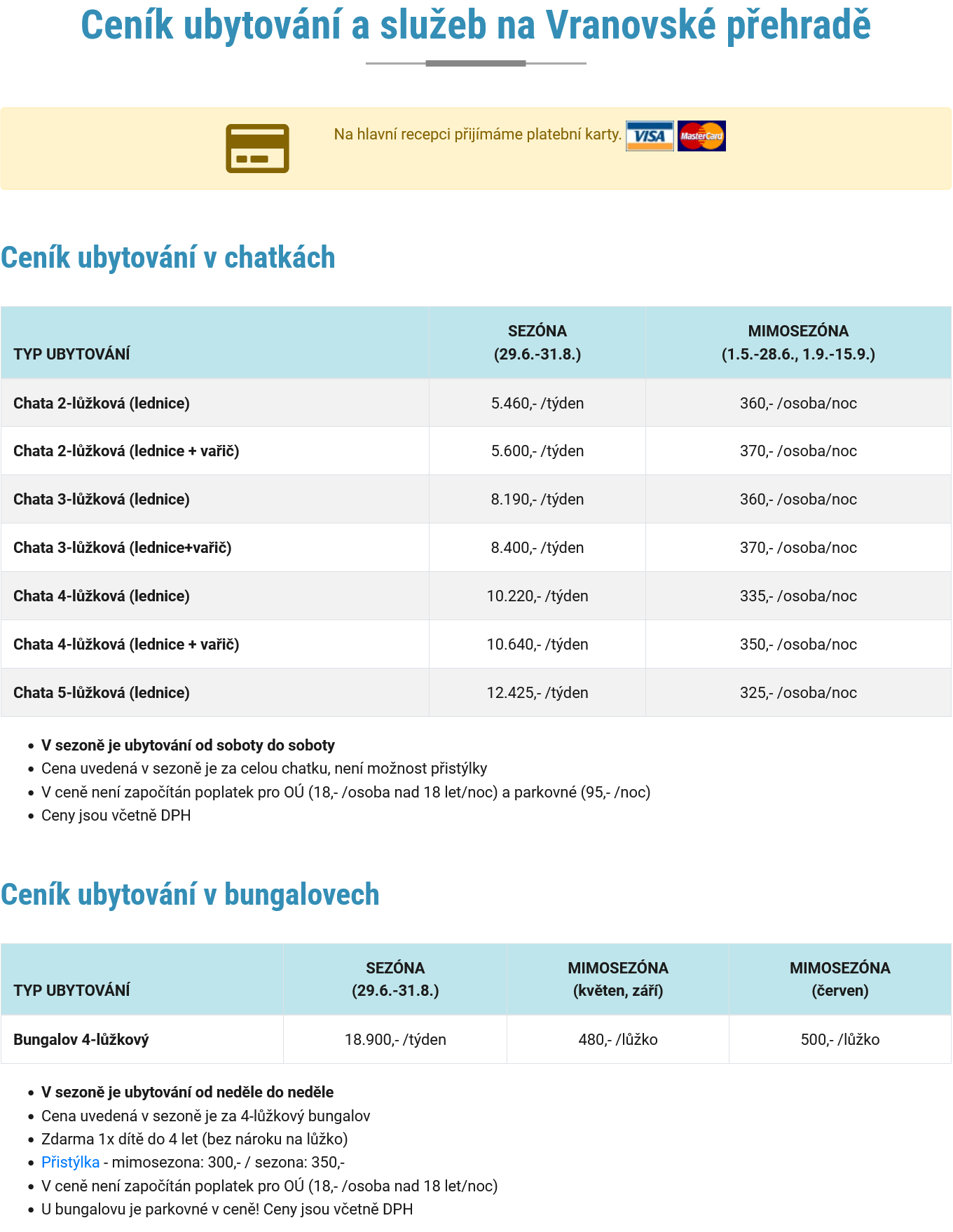 Ceník ubytování a služeb na Vranovské přehradě

Na hlavní recepci přijímáme platební karty. VISA MasterCard

Ceník ubytování v chatkách

| TYP UBYTOVÁNÍ | SEZÓNA (29.6.-31.8.) | MIMOSEZÓNA (1.5.-28.6., 1.9.-15.9.) |
|---|---|---|
| Chata 2-lůžková (lednice) | 5.460,- /týden | 360,- /osoba/noc |
| Chata 2-lůžková (lednice + vařič) | 5.600,- /týden | 370,- /osoba/noc |
| Chata 3-lůžková (lednice) | 8.190,- /týden | 360,- /osoba/noc |
| Chata 3-lůžková (lednice+vařič) | 8.400,- /týden | 370,- /osoba/noc |
| Chata 4-lůžková (lednice) | 10.220,- /týden | 335,- /osoba/noc |
| Chata 4-lůžková (lednice + vařič) | 10.640,- /týden | 350,- /osoba/noc |
| Chata 5-lůžková (lednice) | 12.425,- /týden | 325,- /osoba/noc |

- V sezoně je ubytování od soboty do soboty
- Cena uvedená v sezoně je za celou chatku, není možnost přistýlky
- V ceně není započítán poplatek pro OÚ (18,- /osoba nad 18 let/noc) a parkovné (95,- /noc)
- Ceny jsou včetně DPH

Ceník ubytování v bungalovech

| TYP UBYTOVÁNÍ | SEZÓNA (29.6.-31.8.) | MIMOSEZÓNA (květen, září) | MIMOSEZÓNA (červen) |
|---|---|---|---|
| Bungalov 4-lůžkový | 18.900,- /týden | 480,- /lůžko | 500,- /lůžko |

- V sezoně je ubytování od neděle do neděle
- Cena uvedená v sezoně je za 4-lůžkový bungalov
- Zdarma 1x dítě do 4 let (bez nároku na lůžko)
- Přistýlka - mimosezona: 300,- / sezona: 350,-
- V ceně není započítán poplatek pro OÚ (18,- /osoba nad 18 let/noc)
- U bungalovu je parkovné v ceně! Ceny jsou včetně DPH